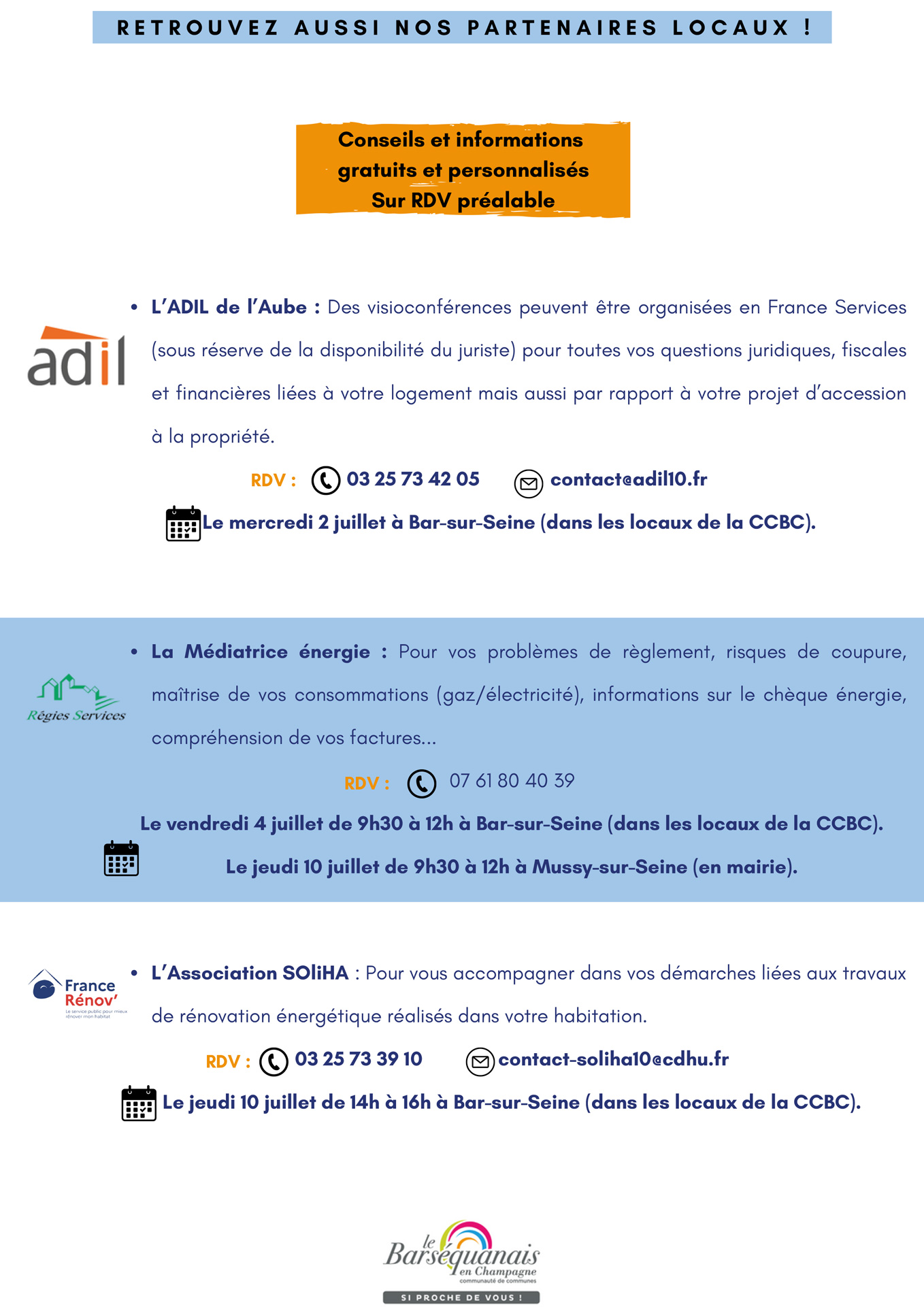 RETROUVEZ AUSSI NOS PARTENAIRES LOCAUX !

Conseils et informations gratuits et personnalisés Sur RDV préalable

adil

• L'ADIL de l'Aube : Des visioconférences peuvent être organisées en France Services (sous réserve de la disponibilité du juriste) pour toutes vos questions juridiques, fiscales et financières liées à votre logement mais aussi par rapport à votre projet d'accession à la propriété.

RDV : 03 25 73 42 05 contact@adil10.fr

Le mercredi 2 juillet à Bar-sur-Seine (dans les locaux de la CCBC).

Régies Services

• La Médiatrice énergie : Pour vos problèmes de règlement, risques de coupure, maîtrise de vos consommations (gaz/électricité), informations sur le chèque énergie, compréhension de vos factures...

RDV : 07 61 80 40 39

Le vendredi 4 juillet de 9h30 à 12h à Bar-sur-Seine (dans les locaux de la CCBC).

Le jeudi 10 juillet de 9h30 à 12h à Mussy-sur-Seine (en mairie).

France Rénov'
Le service public pour mieux rénover mon habitat

• L'Association SOliHA : Pour vous accompagner dans vos démarches liées aux travaux de rénovation énergétique réalisés dans votre habitation.

RDV : 03 25 73 39 10 contact-soliha10@cdhu.fr

Le jeudi 10 juillet de 14h à 16h à Bar-sur-Seine (dans les locaux de la CCBC).

le Barséquanais en Champagne
communauté de communes
SI PROCHE DE VOUS !